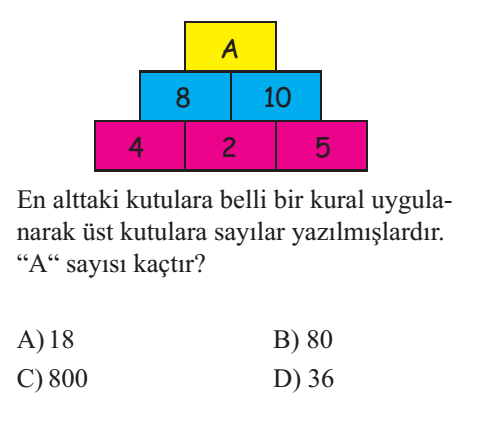 A

8 10

4 2 5

En alttaki kutulara belli bir kural uygulanarak üst kutulara sayılar yazılmışlardır. “A“ sayısı kaçtır?

A) 18
B) 80
C) 800
D) 36